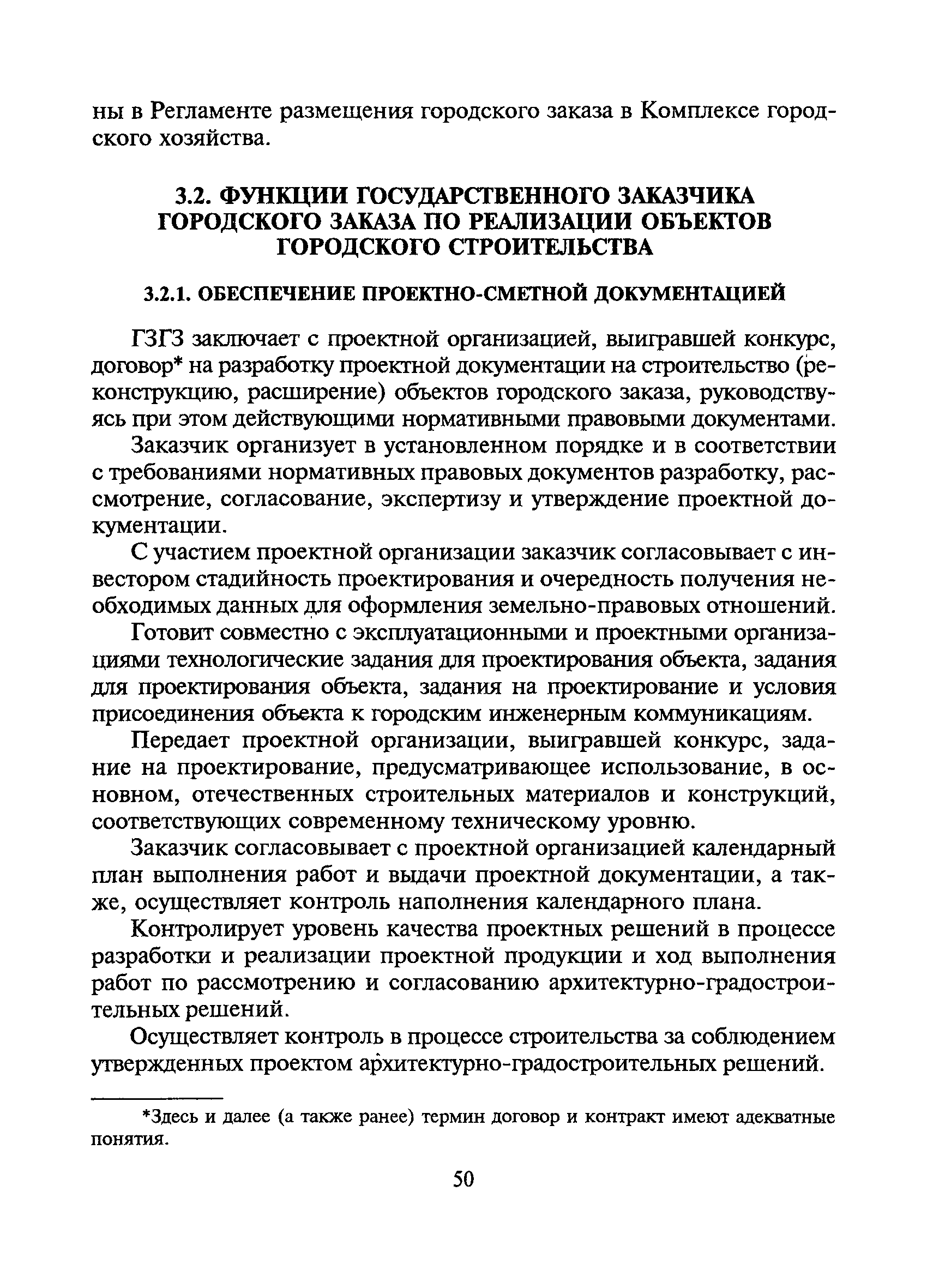 ны в Регламенте размещения городского заказа в Комплексе городского хозяйства.

3.2. ФУНКЦИИ ГОСУДАРСТВЕННОГО ЗАКАЗЧИКА ГОРОДСКОГО ЗАКАЗА ПО РЕАЛИЗАЦИИ ОБЪЕКТОВ ГОРОДСКОГО СТРОИТЕЛЬСТВА

3.2.1. ОБЕСПЕЧЕНИЕ ПРОЕКТНО-СМЕТНОЙ ДОКУМЕНТАЦИЕЙ

ГЗГЗ заключает с проектной организацией, выигравшей конкурс, договор* на разработку проектной документации на строительство (реконструкцию, расширение) объектов городского заказа, руководствуясь при этом действующими нормативными правовыми документами.

Заказчик организует в установленном порядке и в соответствии с требованиями нормативных правовых документов разработку, рассмотрение, согласование, экспертизу и утверждение проектной документации.

С участием проектной организации заказчик согласовывает с инвестором стадийность проектирования и очередность получения необходимых данных для оформления земельно-правовых отношений.

Готовит совместно с эксплуатационными и проектными организациями технологические задания для проектирования объекта, задания для проектирования объекта, задания на проектирование и условия присоединения объекта к городским инженерным коммуникациям.

Передает проектной организации, выигравшей конкурс, задание на проектирование, предусматривающее использование, в основном, отечественных строительных материалов и конструкций, соответствующих современному техническому уровню.

Заказчик согласовывает с проектной организацией календарный план выполнения работ и выдачи проектной документации, а также, осуществляет контроль наполнения календарного плана.

Контролирует уровень качества проектных решений в процессе разработки и реализации проектной продукции и ход выполнения работ по рассмотрению и согласованию архитектурно-градостроительных решений.

Осуществляет контроль в процессе строительства за соблюдением утвержденных проектом архитектурно-градостроительных решений.

*Здесь и далее (а также ранее) термин договор и контракт имеют адекватные понятия.

50